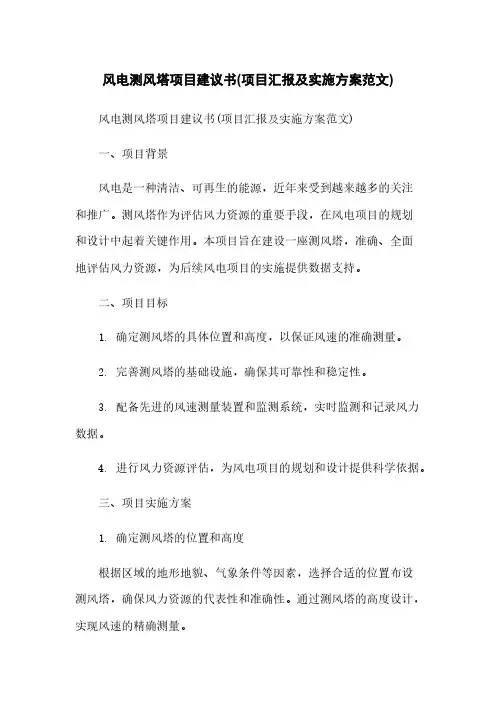 风电测风塔项目建议书(项目汇报及实施方案范文)

风电测风塔项目建议书(项目汇报及实施方案范文)

一、项目背景

风电是一种清洁、可再生的能源，近年来受到越来越多的关注和推广。测风塔作为评估风力资源的重要手段，在风电项目的规划和设计中起着关键作用。本项目旨在建设一座测风塔，准确、全面地评估风力资源，为后续风电项目的实施提供数据支持。

二、项目目标

1. 确定测风塔的具体位置和高度，以保证风速的准确测量。

2. 完善测风塔的基础设施，确保其可靠性和稳定性。

3. 配备先进的风速测量装置和监测系统，实时监测和记录风力数据。

4. 进行风力资源评估，为风电项目的规划和设计提供科学依据。

三、项目实施方案

1. 确定测风塔的位置和高度

根据区域的地形地貌、气象条件等因素，选择合适的位置布设测风塔，确保风力资源的代表性和准确性。通过测风塔的高度设计，实现风速的精确测量。